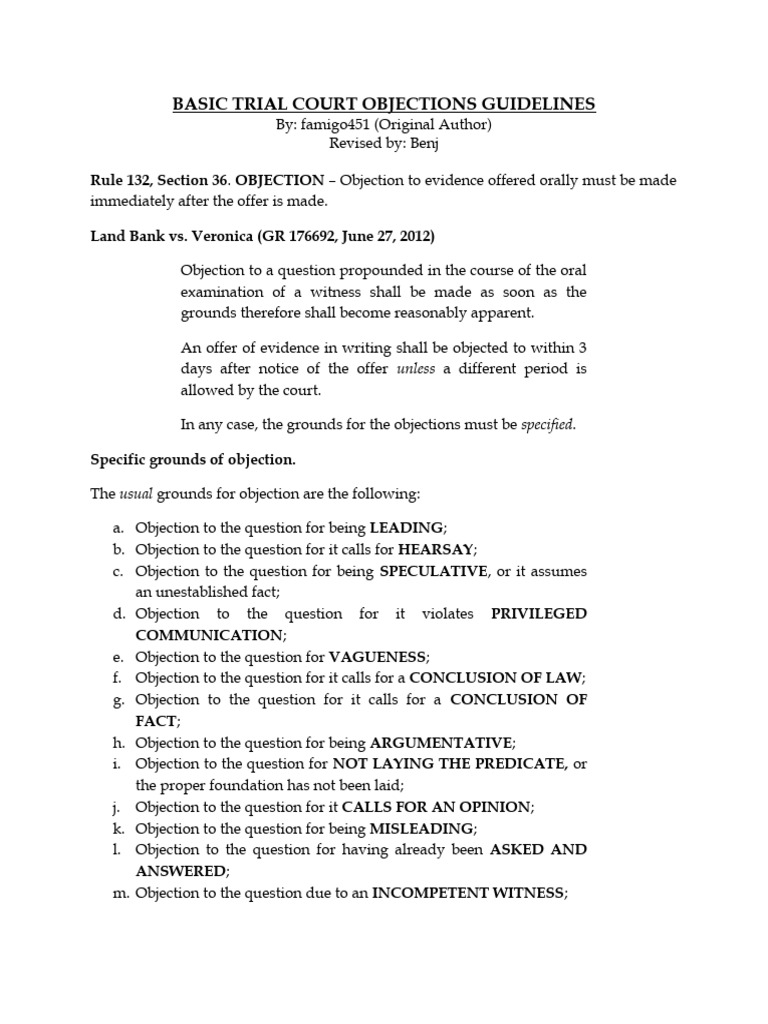 BASIC TRIAL COURT OBJECTIONS GUIDELINES
By: famigo451 (Original Author)
Revised by: Benj

Rule 132, Section 36. OBJECTION – Objection to evidence offered orally must be made immediately after the offer is made.

Land Bank vs. Veronica (GR 176692, June 27, 2012)

Objection to a question propounded in the course of the oral examination of a witness shall be made as soon as the grounds therefore shall become reasonably apparent.

An offer of evidence in writing shall be objected to within 3 days after notice of the offer unless a different period is allowed by the court.

In any case, the grounds for the objections must be specified.

Specific grounds of objection.

The usual grounds for objection are the following:

a. Objection to the question for being LEADING;
b. Objection to the question for it calls for HEARSAY;
c. Objection to the question for being SPECULATIVE, or it assumes an unestablished fact;
d. Objection to the question for it violates PRIVILEGED COMMUNICATION;
e. Objection to the question for VAGUENESS;
f. Objection to the question for it calls for a CONCLUSION OF LAW;
g. Objection to the question for it calls for a CONCLUSION OF FACT;
h. Objection to the question for being ARGUMENTATIVE;
i. Objection to the question for NOT LAYING THE PREDICATE, or the proper foundation has not been laid;
j. Objection to the question for it CALLS FOR AN OPINION;
k. Objection to the question for being MISLEADING;
l. Objection to the question for having already been ASKED AND ANSWERED;
m. Objection to the question due to an INCOMPETENT WITNESS;